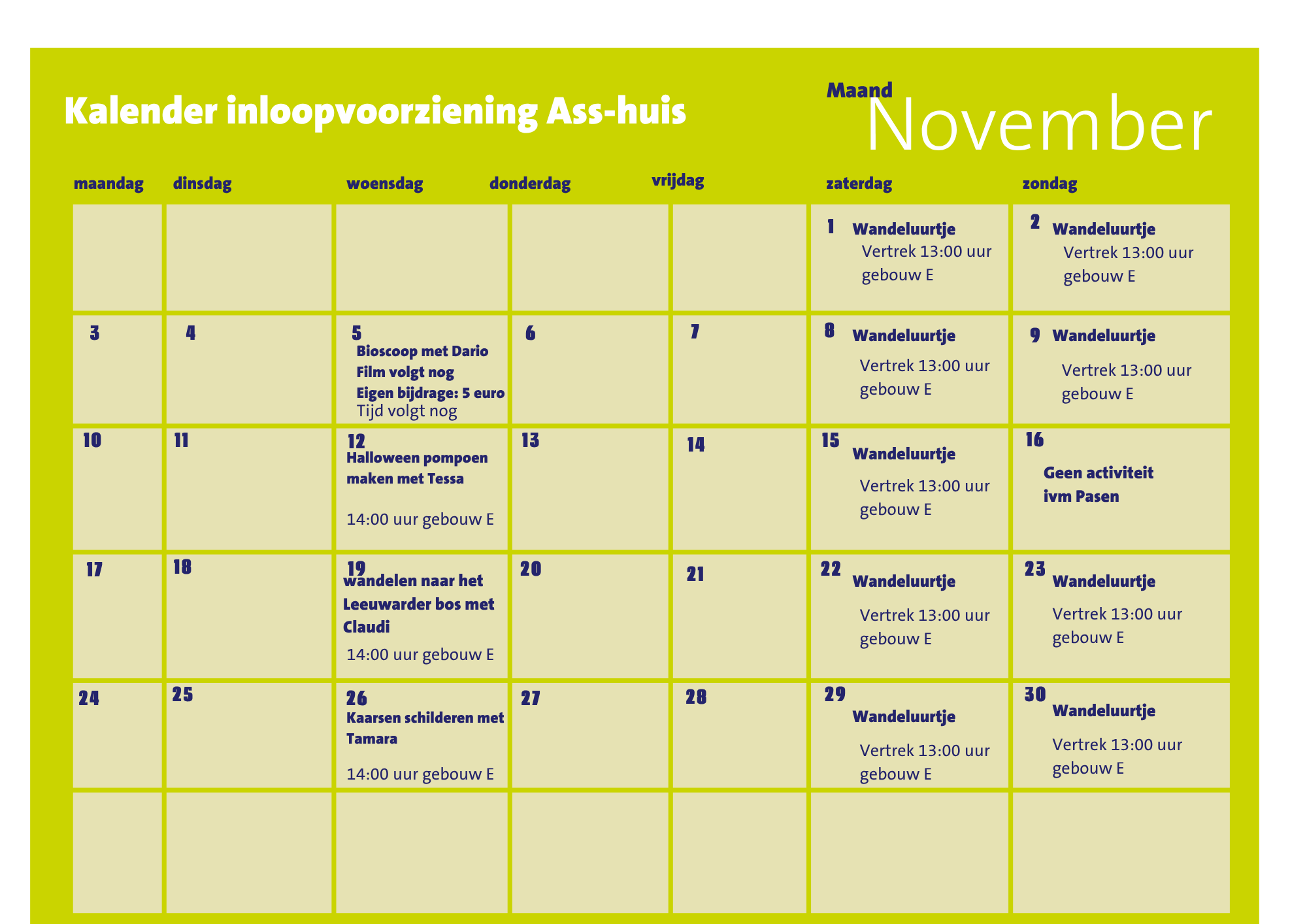 Kalender inloopvoorziening Ass-huis

Maand
November

| maandag | dinsdag | woensdag | donderdag | vrijdag | zaterdag | zondag |
|---|---|---|---|---|---|---|
| | | | | | 1 Wandeluurtje Vertrek 13:00 uur gebouw E | 2 Wandeluurtje Vertrek 13:00 uur gebouw E |
| 3 | 4 | 5 Bioscoop met Dario Film volgt nog Eigen bijdrage: 5 euro Tijd volgt nog | 6 | 7 | 8 Wandeluurtje Vertrek 13:00 uur gebouw E | 9 Wandeluurtje Vertrek 13:00 uur gebouw E |
| 10 | 11 | 12 Halloween pompoen maken met Tessa 14:00 uur gebouw E | 13 | 14 | 15 Wandeluurtje Vertrek 13:00 uur gebouw E | 16 Geen activiteit ivm Pasen |
| 17 | 18 | 19 wandelen naar het Leeuwarder bos met Claudi 14:00 uur gebouw E | 20 | 21 | 22 Wandeluurtje Vertrek 13:00 uur gebouw E | 23 Wandeluurtje Vertrek 13:00 uur gebouw E |
| 24 | 25 | 26 Kaarsen schilderen met Tamara 14:00 uur gebouw E | 27 | 28 | 29 Wandeluurtje Vertrek 13:00 uur gebouw E | 30 Wandeluurtje Vertrek 13:00 uur gebouw E |
| | | | | | | |